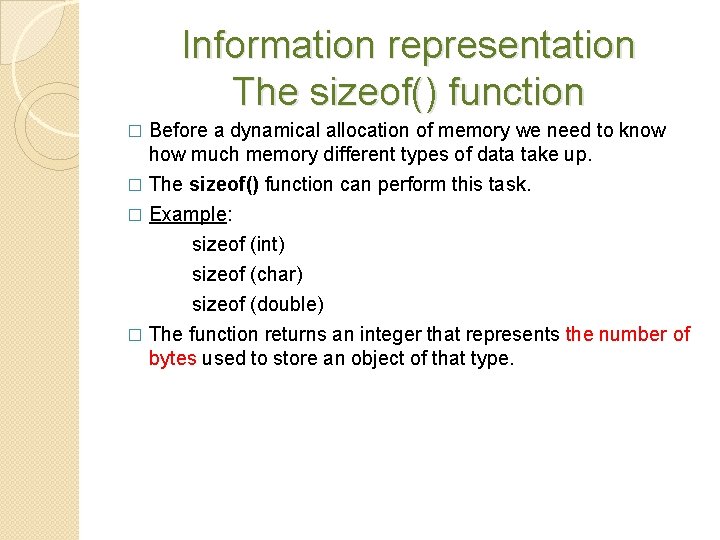 Information representation
The sizeof() function

□ Before a dynamical allocation of memory we need to know how much memory different types of data take up.

□ The sizeof() function can perform this task.

□ Example:

sizeof (int)

sizeof (char)

sizeof (double)

□ The function returns an integer that represents the number of bytes used to store an object of that type.